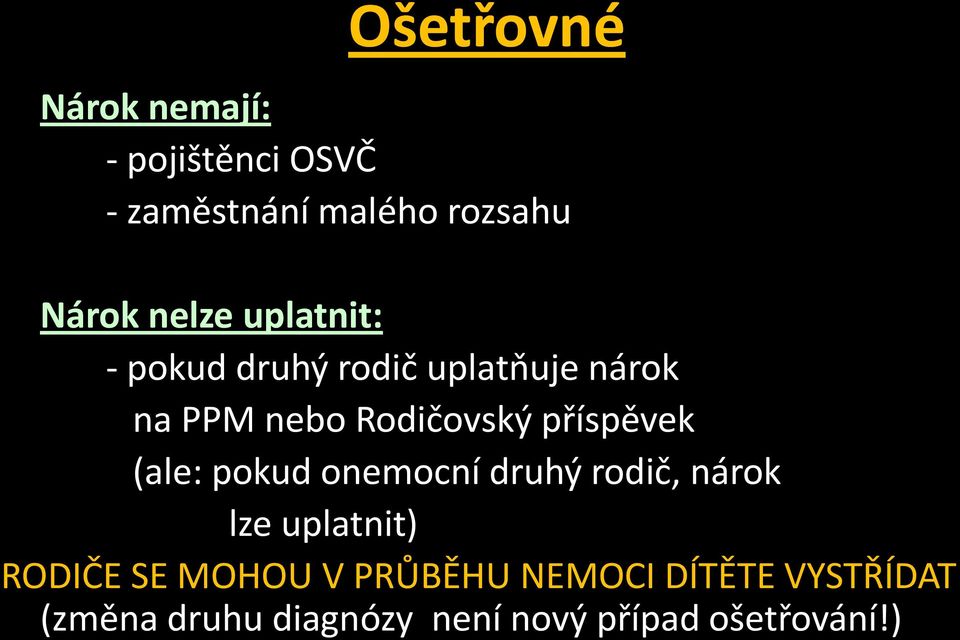 Ošetřovné

Nárok nemají:
- pojištěnci OSVČ
- zaměstnání malého rozsahu

Nárok nelze uplatnit:
- pokud druhý rodič uplatňuje nárok na PPM nebo Rodičovský příspěvek (ale: pokud onemocní druhý rodič, nárok lze uplatnit)

RODIČE SE MOHOU V PRŮBĚHU NEMOCI DÍTĚTE VYSTŘÍDAT
(změna druhu diagnózy není nový případ ošetřování!)